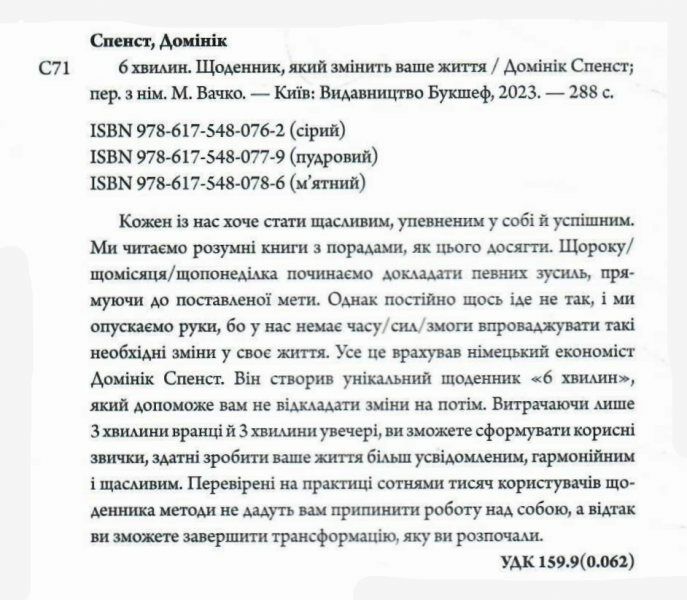 Спенст, Домінік

С71 6 хвилин. Щоденник, який змінить ваше життя / Домінік Спенст; пер. з нім. М. Вачко. — Київ: Видавництво Букшеф, 2023. — 288 с.

ISBN 978-617-548-076-2 (сірий)
ISBN 978-617-548-077-9 (пудровий)
ISBN 978-617-548-078-6 (м'ятний)

Кожен із нас хоче стати щасливим, упевненим у собі й успішним. Ми читаємо розумні книги з порадами, як цього досягти. Щороку/щомісяця/щопонеділка починаємо докладати певних зусиль, прямуючи до поставленої мети. Однак постійно щось іде не так, і ми опускаємо руки, бо у нас немає часу/сил/змоги впроваджувати такі необхідні зміни у своє життя. Усе це врахував німецький економіст Домінік Спенст. Він створив унікальний щоденник «6 хвилин», який допоможе вам не відкладати зміни на потім. Витрачаючи лише 3 хвилини вранці й 3 хвилини увечері, ви зможете сформувати корисні звички, здатні зробити ваше життя більш усвідомленим, гармонійним і щасливим. Перевірені на практиці сотнями тисяч користувачів щоденника методи не дадуть вам припинити роботу над собою, а відтак ви зможете завершити трансформацію, яку ви розпочали.

УДК 159.9(0.062)